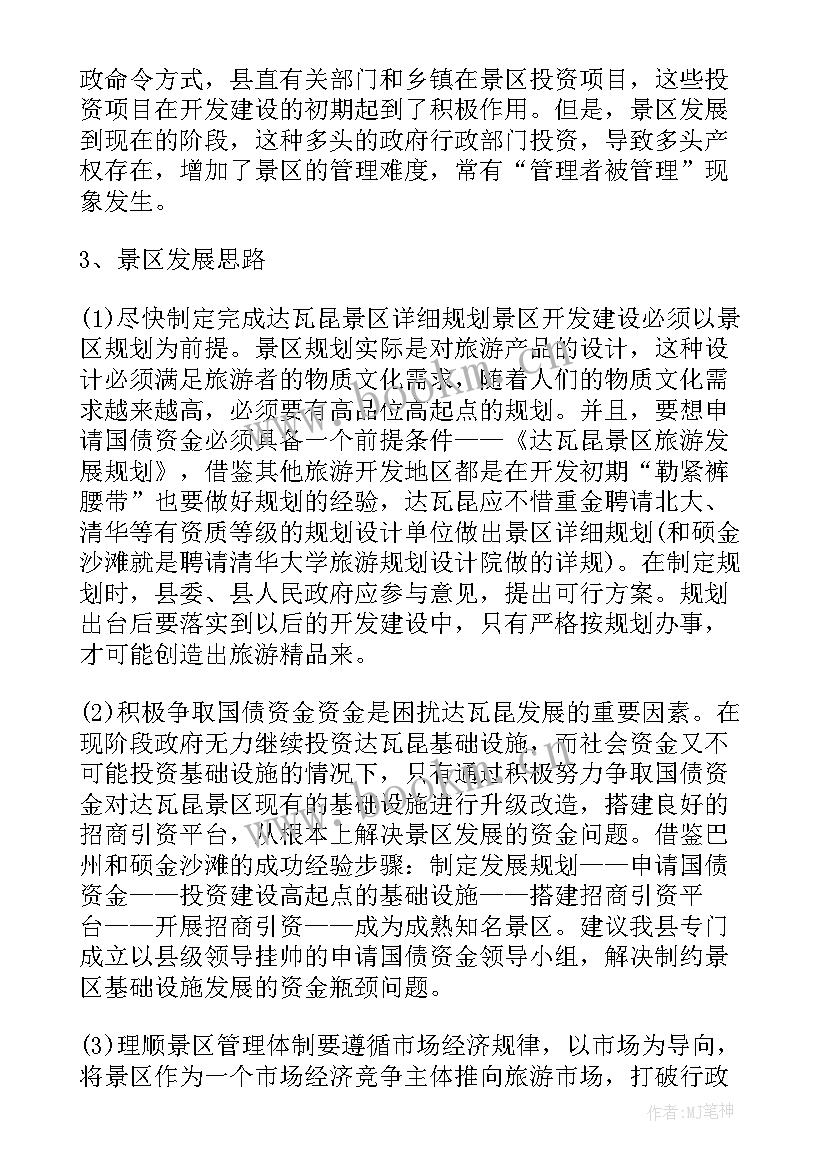 政命令方式，县直有关部门和乡镇在景区投资项目，这些投资项目在开发建设的初期起到了积极作用。但是，景区发展到现在的阶段，这种多头的政府行政部门投资，导致多头产权存在，增加了景区的管理难度，常有“管理者被管理”现象发生。

3、景区发展思路

(1)尽快制定完成达瓦昆景区详细规划景区开发建设必须以景区规划为前提。景区规划实际是对旅游产品的设计，这种设计必须满足旅游者的物质文化需求，随着人们的物质文化需求越来越高，必须要有高品位高起点的规划。并且，要想申请国债资金必须具备一个前提条件——《达瓦昆景区旅游发展规划》，借鉴其他旅游开发地区都是在开发初期“勒紧裤腰带”也要做好规划的经验，达瓦昆应不惜重金聘请北大、清华等有资质等级的规划设计单位做出景区详细规划(和硕金沙滩就是聘请清华大学旅游规划设计院做的详规)。在制定规划时，县委、县人民政府应参与意见，提出可行方案。规划出台后要落实到以后的开发建设中，只有严格按规划办事，才可能创造出旅游精品来。

(2)积极争取国债资金资金是困扰达瓦昆发展的重要因素。在现阶段政府无力继续投资达瓦昆基础设施，而社会资金又不可能投资基础设施的情况下，只有通过积极努力争取国债资金对达瓦昆景区现有的基础设施进行升级改造，搭建良好的招商引资平台，从根本上解决景区发展的资金问题。借鉴巴州和硕金沙滩的成功经验步骤：制定发展规划——申请国债资金——投资建设高起点的基础设施——搭建招商引资平台——开展招商引资——成为成熟知名景区。建议我县专门成立以县级领导挂帅的申请国债资金领导小组，解决制约景区基础设施发展的资金瓶颈问题。

(3)理顺景区管理体制要遵循市场经济规律，以市场为导向，将景区作为一个市场经济竞争主体推向旅游市场，打破行政

作者:MJ笔神